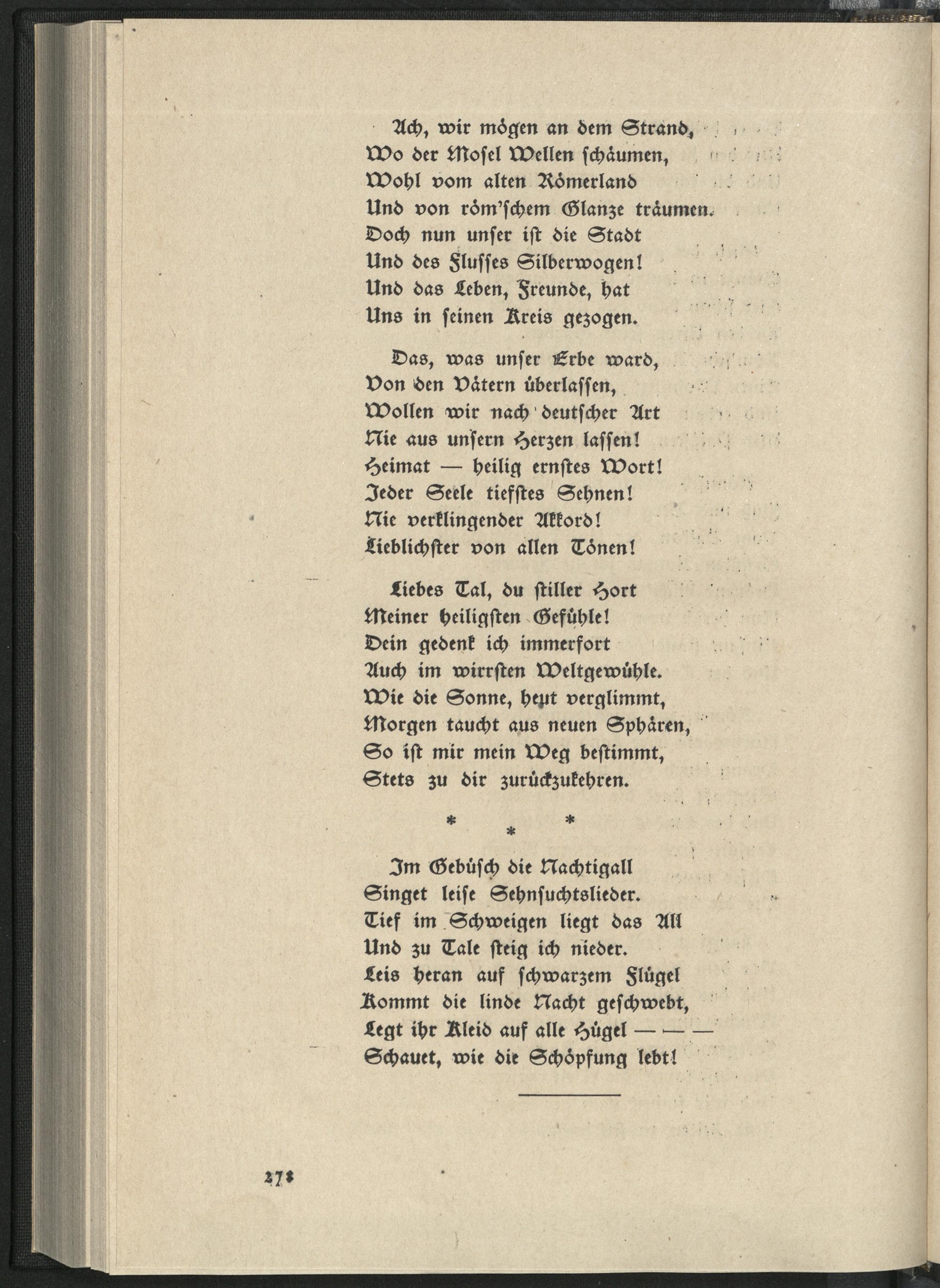 Ach, wir mögen an dem Strand,
Wo der Mosel Wellen schäumen,
Wohl vom alten Römerland
Und von röm'schem Glanze träumen.
Doch nun unser ist die Stadt
Und des Flusses Silberwogen!
Und das Leben, Freunde, hat
Uns in seinen Kreis gezogen.

Das, was unser Erbe ward,
Von den Vätern überlassen,
Wollen wir nach deutscher Art
Nie aus unsern Herzen lassen!
Heimat — heilig ernstes Wort!
Jeder Seele tiefstes Sehnen!
Nie verklingender Akkord!
Lieblichster von allen Tönen!

Liebes Tal, du stiller Hort
Meiner heiligsten Gefühle!
Dein gedenk ich immerfort
Auch im wirrsten Weltgewühle.
Wie die Sonne, heut verglimmt,
Morgen taucht aus neuen Sphären,
So ist mir mein Weg bestimmt,
Stets zu dir zurückzukehren.

* * *

Im Gebüsch die Nachtigall
Singet leise Sehnsuchtslieder.
Tief im Schweigen liegt das All
Und zu Tale steig ich nieder.
Leis heran auf schwarzem Flügel
Kommt die linde Nacht geschwebt,
Legt ihr Kleid auf alle Hügel — — —
Schauet, wie die Schöpfung lebt!

278